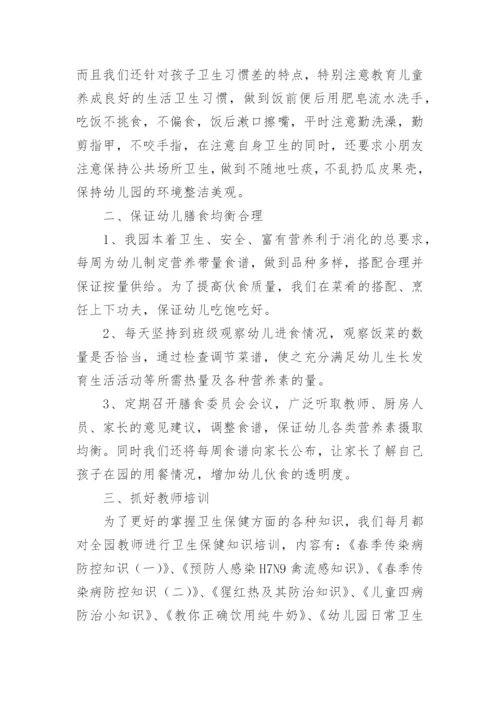 而且我们还针对孩子卫生习惯差的特点，特别注意教育儿童养成良好的生活卫生习惯，做到饭前便后用肥皂流水洗手，吃饭不挑食，不偏食，饭后漱口擦嘴，平时注意勤洗澡，勤剪指甲，不咬手指，在注意自身卫生的同时，还要求小朋友注意保持公共场所卫生，做到不随地吐痰，不乱扔瓜皮果壳，保持幼儿园的环境整洁美观。

二、保证幼儿膳食均衡合理

1、我园本着卫生、安全、富有营养利于消化的总要求，每周为幼儿制定营养带量食谱，做到品种多样，搭配合理并保证按量供给。为了提高伙食质量，我们在菜肴的搭配、烹饪上下功夫，保证幼儿吃饱吃好。

2、每天坚持到班级观察幼儿进食情况，观察饭菜的数量是否恰当，通过检查调节菜谱，使之充分满足幼儿生长发育生活活动等所需热量及各种营养素的量。

3、定期召开膳食委员会会议，广泛听取教师、厨房人员、家长的意见建议，调整食谱，保证幼儿各类营养素摄取均衡。同时我们还将每周食谱向家长公布，让家长了解自己孩子在园的用餐情况，增加幼儿伙食的透明度。

三、抓好教师培训

为了更好的掌握卫生保健方面的各种知识，我们每月都对全园教师进行卫生保健知识培训，内容有：《春季传染病防控知识（一）》、《预防人感染H7N9禽流感知识》、《春季传染病防控知识（二）》、《猩红热及其防治知识》、《儿童四病防治小知识》、《教你正确饮用纯牛奶》、《幼儿园日常卫生